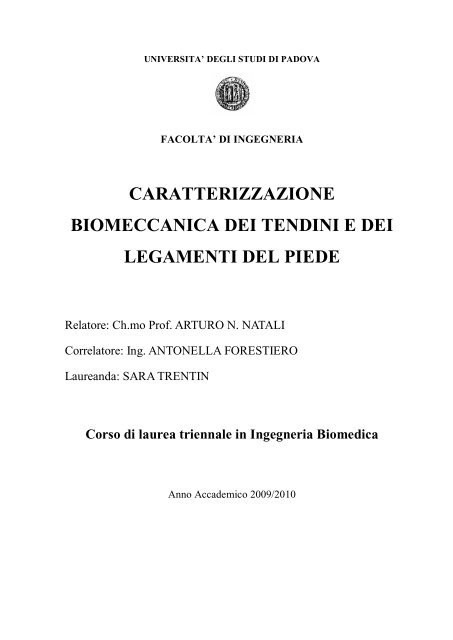 UNIVERSITA' DEGLI STUDI DI PADOVA

FACOLTA' DI INGEGNERIA

CARATTERIZZAZIONE BIOMECCANICA DEI TENDINI E DEI LEGAMENTI DEL PIEDE

Relatore: Ch.mo Prof. ARTURO N. NATALI

Correlatore: Ing. ANTONELLA FORESTIERO

Laureanda: SARA TRENTIN

Corso di laurea triennale in Ingegneria Biomedica

Anno Accademico 2009/2010